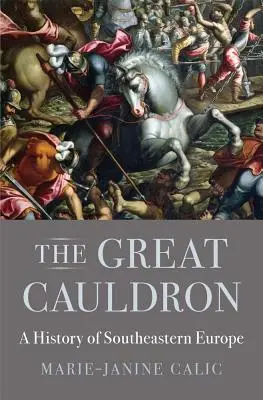 THE GREAT CAULDRON

A History of Southeastern Europe

MARIE-JANINE CALIC